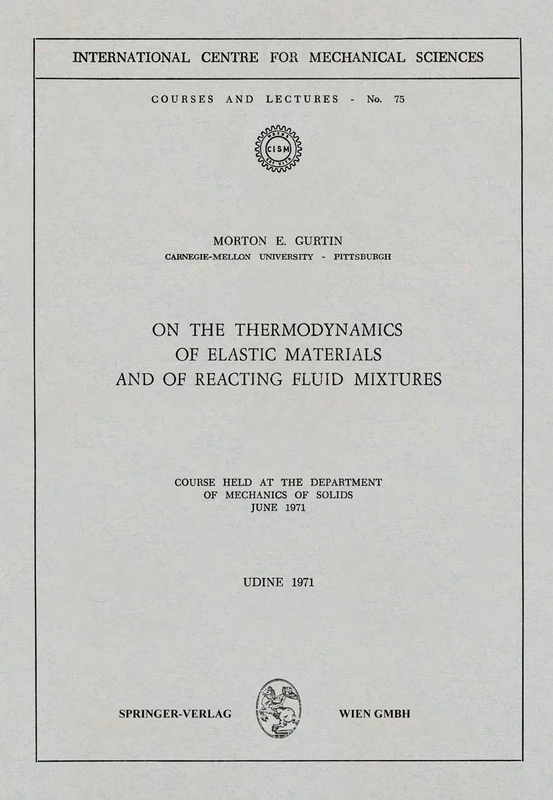 INTERNATIONAL CENTRE FOR MECHANICAL SCIENCES

COURSES AND LECTURES - No. 75

CISM

MORTON E. GURTIN
CARNEGIE-MELLON UNIVERSITY - PITTSBURGH

ON THE THERMODYNAMICS
OF ELASTIC MATERIALS
AND OF REACTING FLUID MIXTURES

COURSE HELD AT THE DEPARTMENT
OF MECHANICS OF SOLIDS
JUNE 1971

UDINE 1971

SPRINGER-VERLAG WIEN GMBH